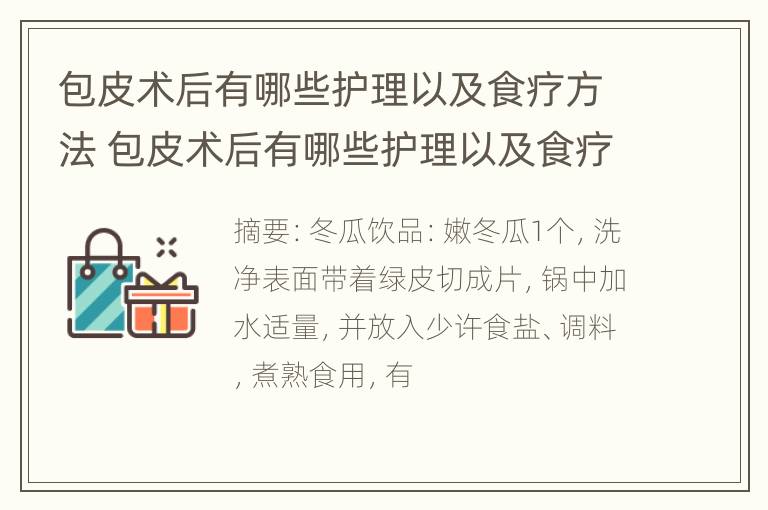 包皮术后有哪些护理以及食疗方法 包皮术后有哪些护理以及食疗

摘要: 冬瓜饮品: 嫩冬瓜1个, 洗净表面带着绿皮切成片, 锅中加水适量, 并放入少许食盐、调料, 煮熟食用, 有